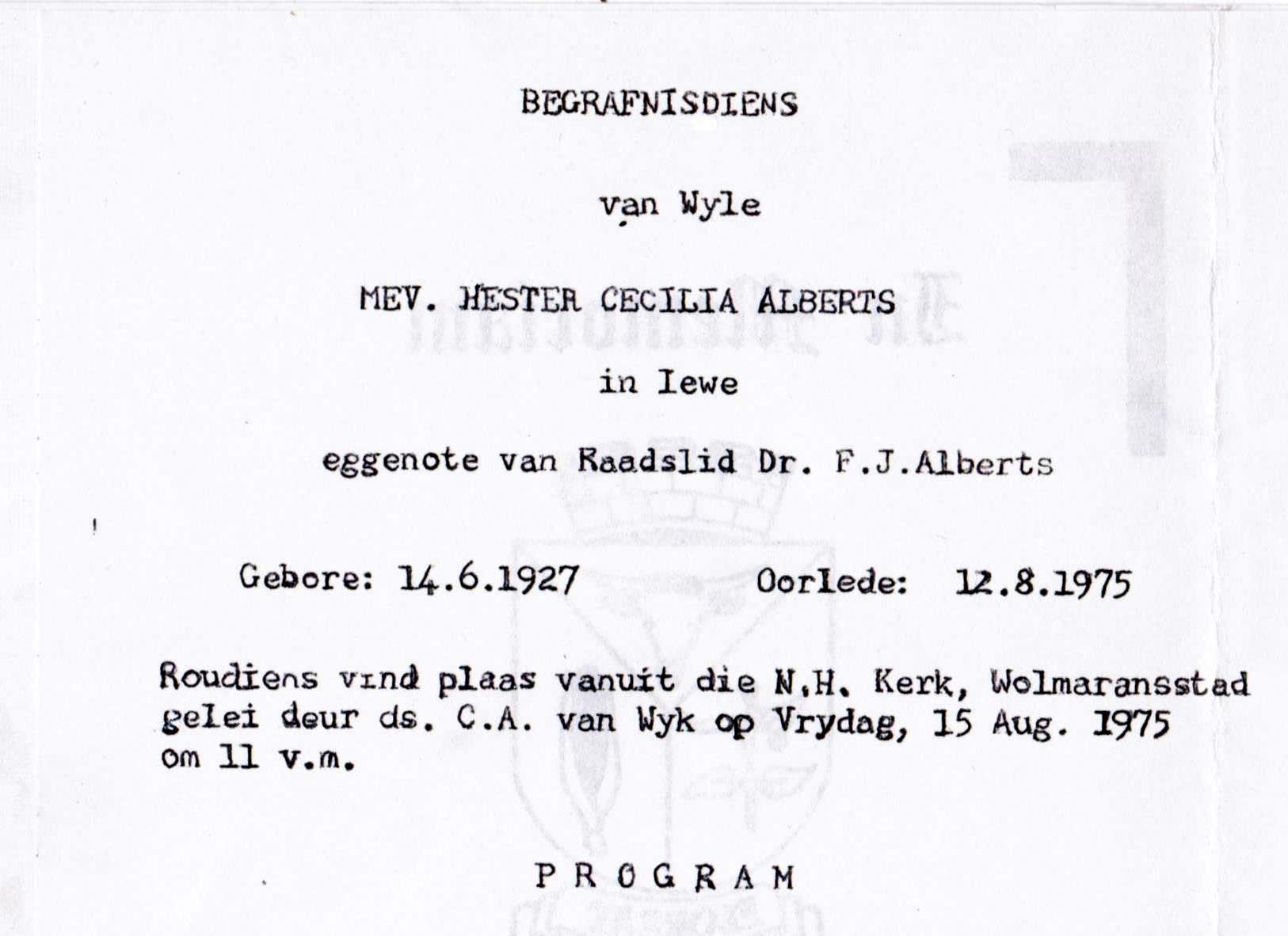 BEGRAFNISDIENS

van Wyle

MEV. HESTER CECILIA ALBERTS

in lewe

eggenote van Raadslid Dr. F.J.Alberts

Gebore: 14.6.1927 Oorlede: 12.8.1975

Roudiens vind plaas vanuit die N.H. Kerk, Wolmaransstad gelei deur ds. C.A. van Wyk op Vrydag, 15 Aug. 1975 om 11 v.m.

PROGRAM